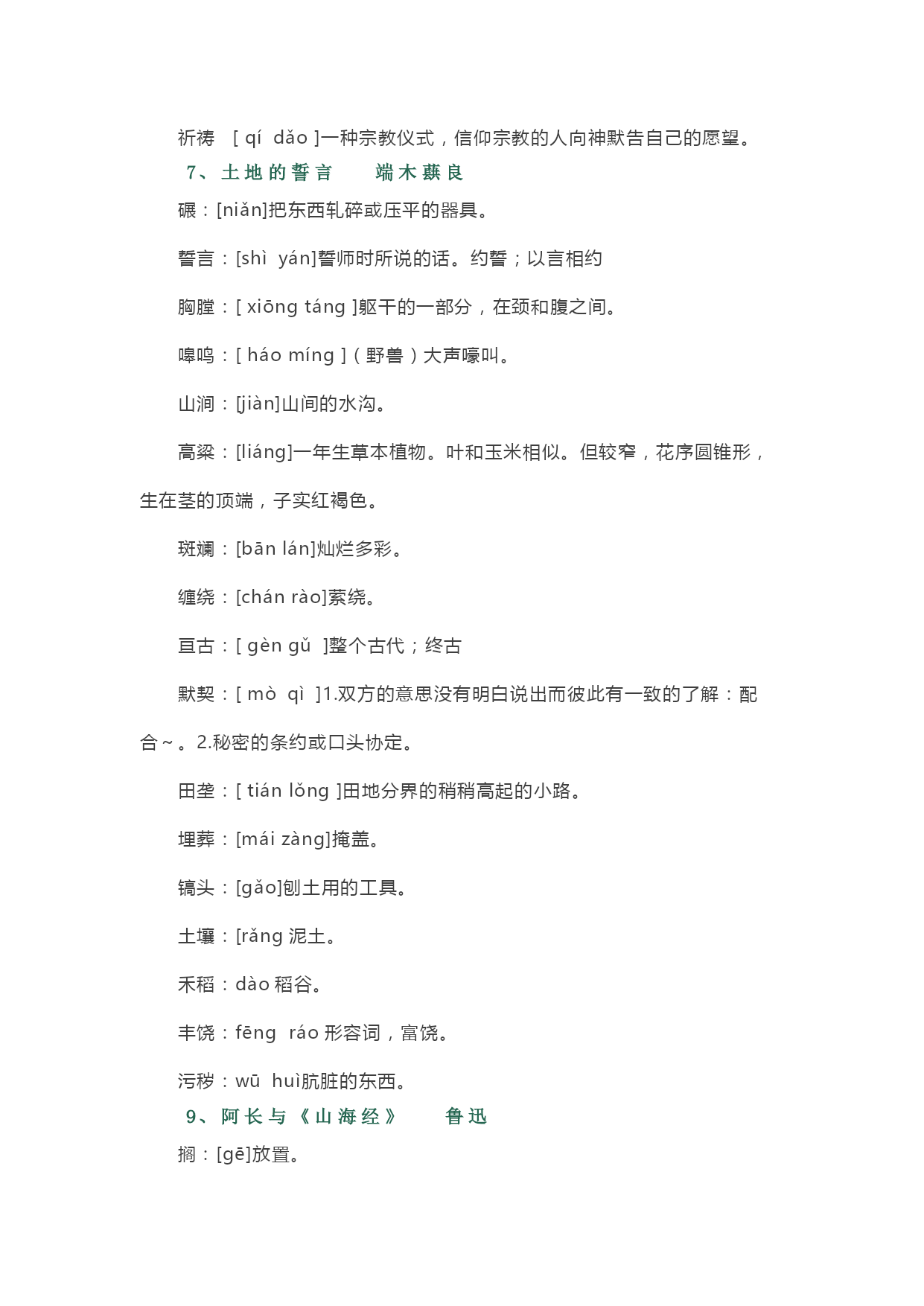 祈祷 [ qí dǎo ]一种宗教仪式，信仰宗教的人向神默告自己的愿望。

7、土地的誓言 端木蕻良

碾：[niǎn]把东西轧碎或压平的器具。

誓言：[shì yán]誓师时所说的话。约誓；以言相约

胸膛：[ xiōng táng ]躯干的一部分，在颈和腹之间。

嗥鸣：[ háo míng ]（野兽）大声嚎叫。

山涧：[jiàn]山间的水沟。

高粱：[liáng]一年生草本植物。叶和玉米相似。但较窄，花序圆锥形，生在茎的顶端，子实红褐色。

斑斓：[bān lán]灿烂多彩。

缠绕：[chán rào]萦绕。

亘古：[ gèn gǔ ]整个古代；终古

默契：[ mò qì ]1.双方的意思没有明白说出而彼此有一致的了解：配合～。2.秘密的条约或口头协定。

田垄：[ tián lǒng ]田地分界的稍稍高起的小路。

埋葬：[mái zàng]掩盖。

镐头：[gǎo]刨土用的工具。

土壤：[rǎng 泥土。

禾稻：dào 稻谷。

丰饶：fēng ráo 形容词，富饶。

污秽：wū huì肮脏的东西。

9、阿长与《山海经》 鲁迅

搁：[gē]放置。